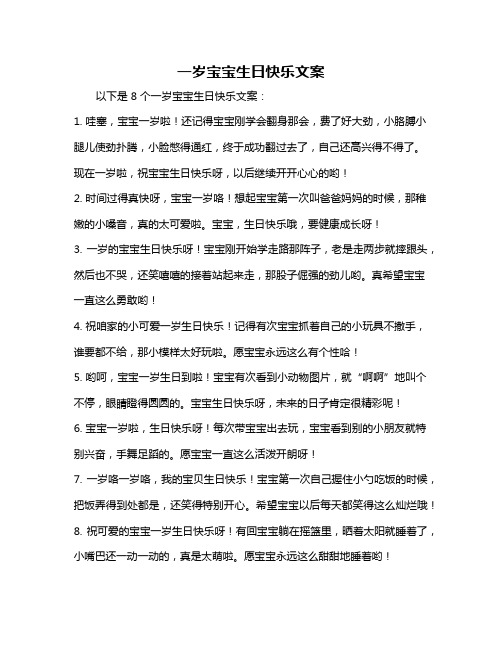 一岁宝宝生日快乐文案

以下是 8 个一岁宝宝生日快乐文案：

1. 哇塞，宝宝一岁啦！还记得宝宝刚学会翻身那会，费了好大劲，小胳膊小腿儿使劲扑腾，小脸憋得通红，终于成功翻过去了，自己还高兴得不得了。现在一岁啦，祝宝宝生日快乐呀，以后继续开开心心的哟！

2. 时间过得真快呀，宝宝一岁咯！想起宝宝第一次叫爸爸妈妈的时候，那稚嫩的小嗓音，真的太可爱啦。宝宝，生日快乐哦，要健康成长呀！

3. 一岁的宝宝生日快乐呀！宝宝刚开始学走路那阵子，老是走两步就摔跟头，然后也不哭，还笑嘻嘻的接着站起来走，那股子倔强的劲儿哟。真希望宝宝一直这么勇敢哟！

4. 祝咱家的小可爱一岁生日快乐！记得有次宝宝抓着自己的小玩具不撒手，谁要都不给，那小模样太好玩啦。愿宝宝永远这么有个性哈！

5. 哟呵，宝宝一岁生日到啦！宝宝有次看到小动物图片，就“啊啊”地叫个不停，眼睛瞪得圆圆的。宝宝生日快乐呀，未来的日子肯定很精彩呢！

6. 宝宝一岁啦，生日快乐呀！每次带宝宝出去玩，宝宝看到别的小朋友就特别兴奋，手舞足蹈的。愿宝宝一直这么活泼开朗呀！

7. 一岁咯一岁咯，我的宝贝生日快乐！宝宝第一次自己握住小勺吃饭的时候，把饭弄得到处都是，还笑得特别开心。希望宝宝以后每天都笑得这么灿烂哦！

8. 祝可爱的宝宝一岁生日快乐呀！有回宝宝躺在摇篮里，晒着太阳就睡着了，小嘴巴还一动一动的，真是太萌啦。愿宝宝永远这么甜甜地睡着哟！